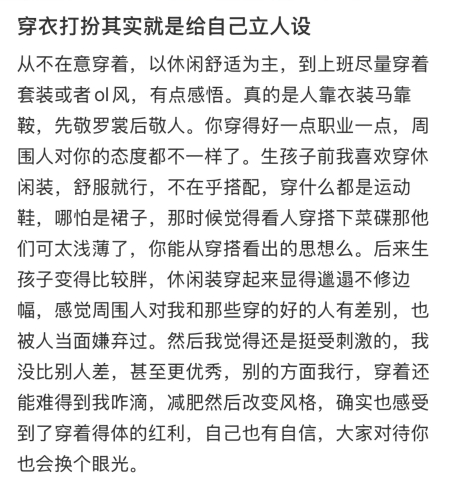 穿衣打扮其实就是给自己立人设

从不在意穿着，以休闲舒适为主，到上班尽量穿着套装或者 ol 风，有点感悟。真的是人靠衣装马靠鞍，先敬罗裳后敬人。你穿得好一点职业一点，周围人对你的态度都不一样了。生孩子前我喜欢穿休闲装，舒服就行，不在乎搭配，穿什么都是运动鞋，哪怕是裙子，那时候觉得看人穿搭下菜碟那他们可太浅薄了，你能从穿搭看出的思想么。后来生孩子变得比较胖，休闲装穿起来显得邋遢不修边幅，感觉周围人对我和那些穿的好的人有差别，也被人当面嫌弃过。然后我觉得还是挺受刺激的，我没比别人差，甚至更优秀，别的方面我行，穿着还能难得到我咋滴，减肥然后改变风格，确实也感受到了穿着得体的红利，自己也有自信，大家对待你也会换个眼光。